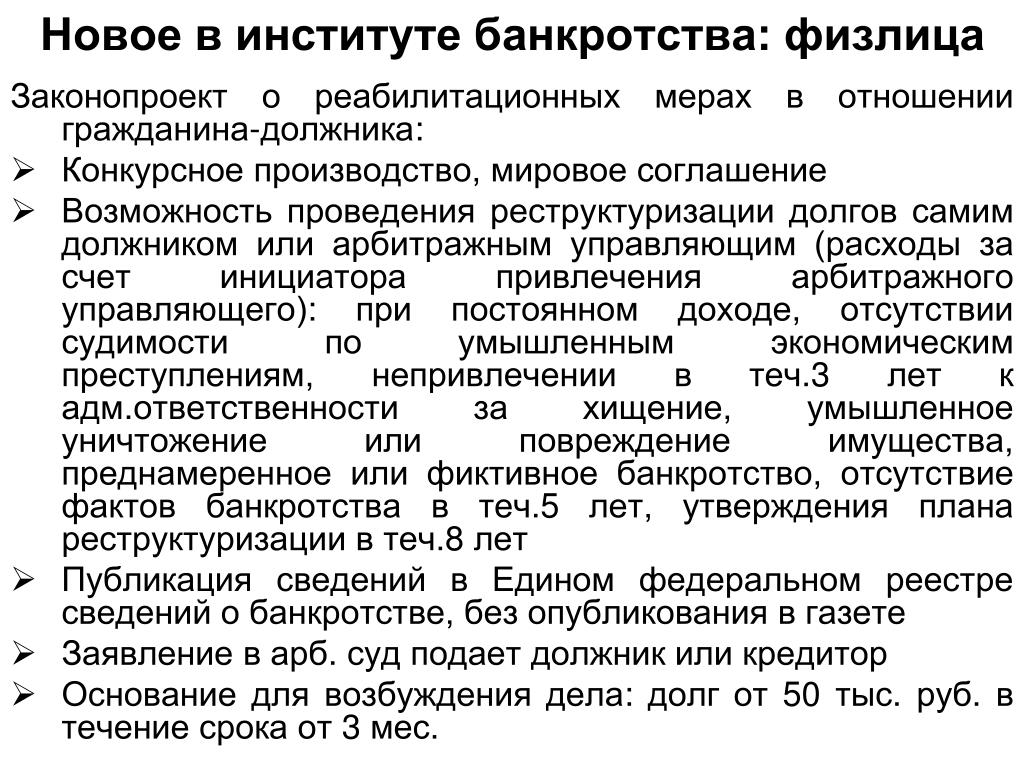 Новое в институте банкротства: физлица

Законопроект о реабилитационных мерах в отношении гражданина-должника:

➢ Конкурсное производство, мировое соглашение
➢ Возможность проведения реструктуризации долгов самим должником или арбитражным управляющим (расходы за счет инициатора привлечения арбитражного управляющего): при постоянном доходе, отсутствии судимости по умышленным экономическим преступлениям, непривлечении в теч.3 лет к адм.ответственности за хищение, умышленное уничтожение или повреждение имущества, преднамеренное или фиктивное банкротство, отсутствие фактов банкротства в теч.5 лет, утверждения плана реструктуризации в теч.8 лет
➢ Публикация сведений в Едином федеральном реестре сведений о банкротстве, без опубликования в газете
➢ Заявление в арб. суд подает должник или кредитор
➢ Основание для возбуждения дела: долг от 50 тыс. руб. в течение срока от 3 мес.